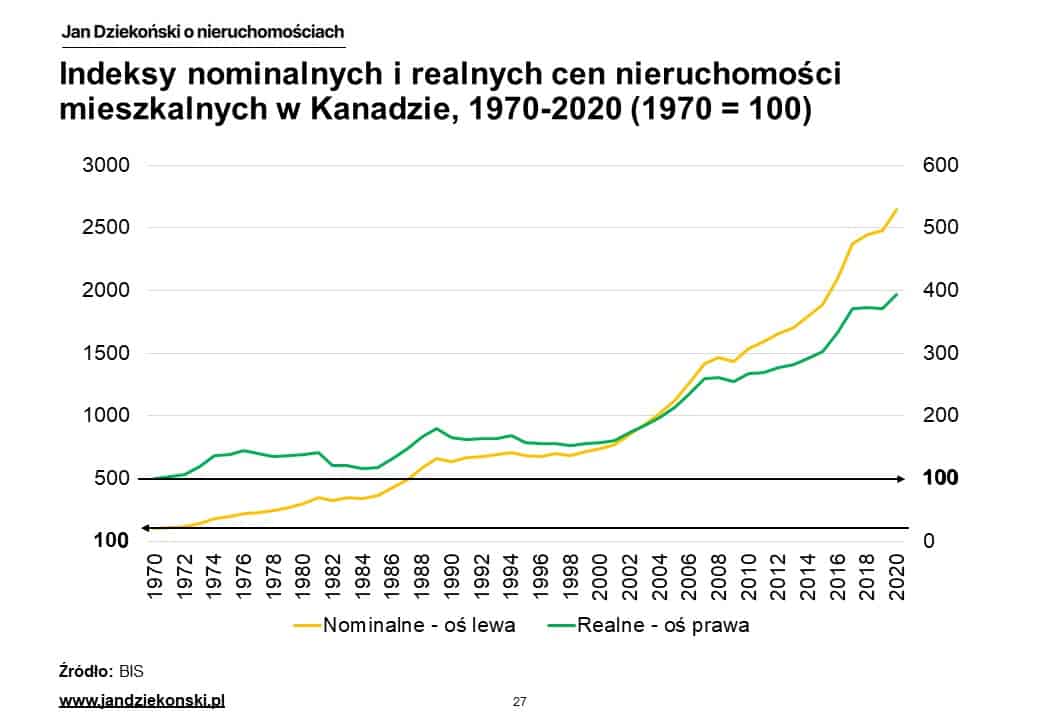 Jan Dziekoński o nieruchomościach

Indeksy nominalnych i realnych cen nieruchomości mieszkalnych w Kanadzie, 1970-2020 (1970 = 100)

3000
2500
2000
1500
1000
500
100

600
500
400
300
200
100
0

1970
1972
1974
1976
1978
1980
1982
1984
1986
1988
1990
1992
1994
1996
1998
2000
2002
2004
2006
2008
2010
2012
2014
2016
2018
2020

Nominalne - oś lewa
Realne - oś prawa

Źródło: BIS

www.jandziekonski.pl

27